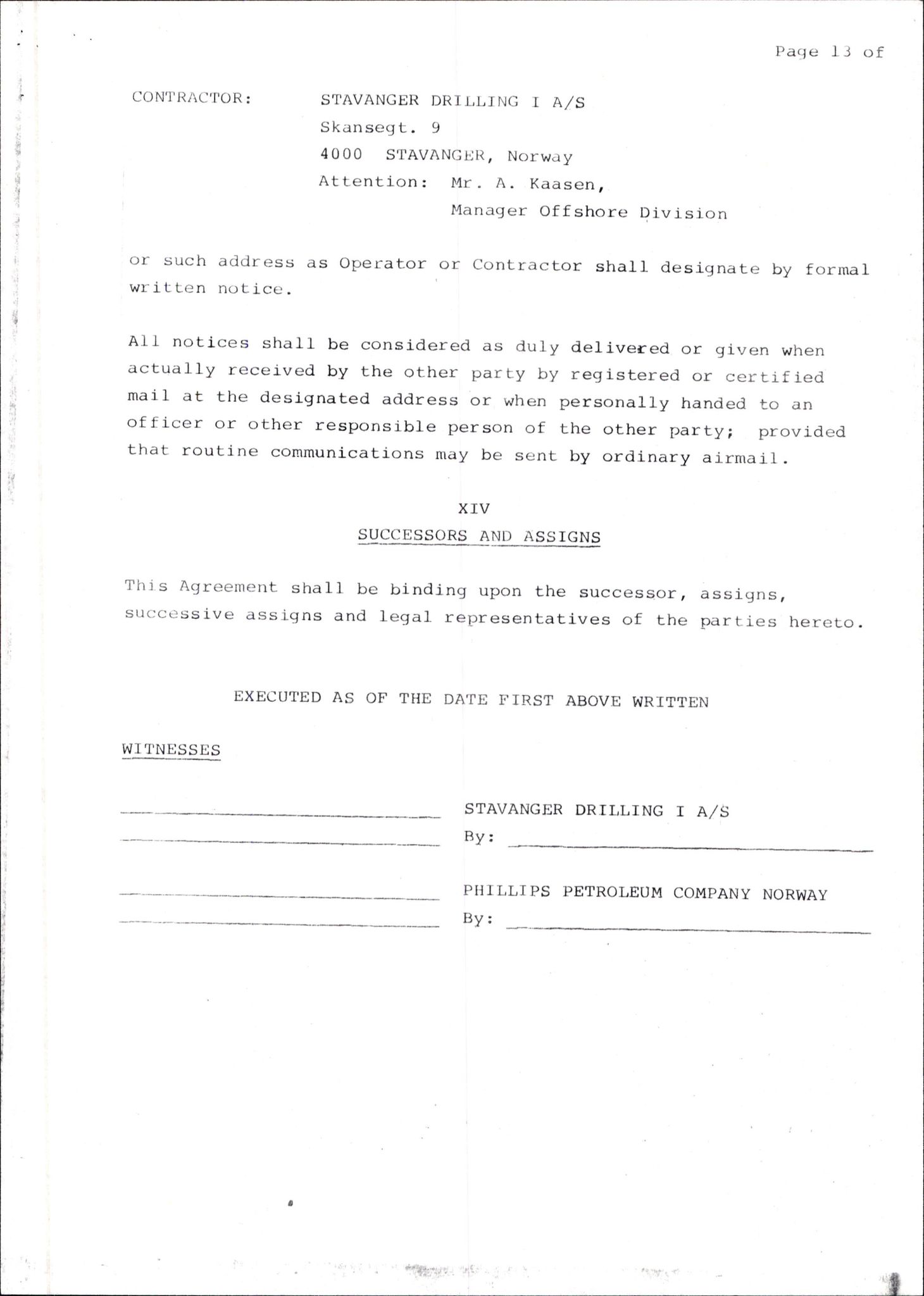 Page 13 of

CONTRACTOR: STAVANGER DRILLING I A/S
Skansegt. 9
4000 STAVANGER, Norway
Attention: Mr. A. Kaasen,
Manager Offshore Division

or such address as Operator or Contractor shall designate by formal written notice.

All notices shall be considered as duly delivered or given when actually received by the other party by registered or certified mail at the designated address or when personally handed to an officer or other responsible person of the other party; provided that routine communications may be sent by ordinary airmail.

XIV
SUCCESSORS AND ASSIGNS

This Agreement shall be binding upon the successor, assigns, successive assigns and legal representatives of the parties hereto.

EXECUTED AS OF THE DATE FIRST ABOVE WRITTEN

WITNESSES

STAVANGER DRILLING I A/S
By:

PHILLIPS PETROLEUM COMPANY NORWAY
By: